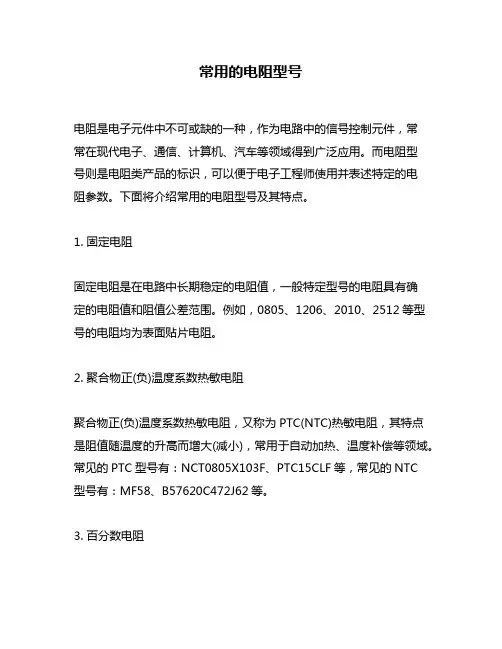 常用的电阻型号

电阻是电子元件中不可或缺的一种，作为电路中的信号控制元件，常常在现代电子、通信、计算机、汽车等领域得到广泛应用。而电阻型号则是电阻类产品的标识，可以便于电子工程师使用并表述特定的电阻参数。下面将介绍常用的电阻型号及其特点。

1. 固定电阻

固定电阻是在电路中长期稳定的电阻值，一般特定型号的电阻具有确定的电阻值和阻值公差范围。例如，0805、1206、2010、2512 等型号的电阻均为表面贴片电阻。

2. 聚合物正(负)温度系数热敏电阻

聚合物正(负)温度系数热敏电阻，又称为 PTC(NTC)热敏电阻，其特点是阻值随温度的升高而增大(减小)，常用于自动加热、温度补偿等领域。常见的 PTC 型号有：NCT0805X103F、PTC15CLF 等，常见的 NTC 型号有：MF58、B57620C472J62 等。

3. 百分数电阻